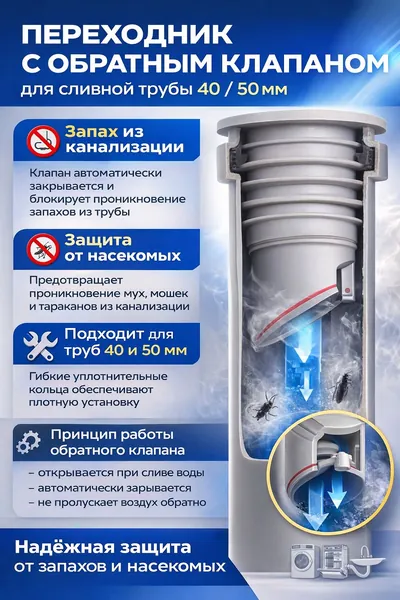 ПЕРЕХОДНИК С ОБРАТНЫМ КЛАПАНОМ
для сливной трубы 40 / 50 мм

Запах из канализации

Клапан автоматически закрывается и блокирует проникновение запахов из трубы

Защита от насекомых

Предотвращает проникновение мух, мошек и тараканов из канализации

Подходит для труб 40 и 50 мм

Гибкие уплотнительные кольца обеспечивают плотную установку

Принцип работы обратного клапана

- открывается при сливе воды
- автоматически зарывается
- не пролускает воздух обратно

Надёжная защита от запахов и насекомых